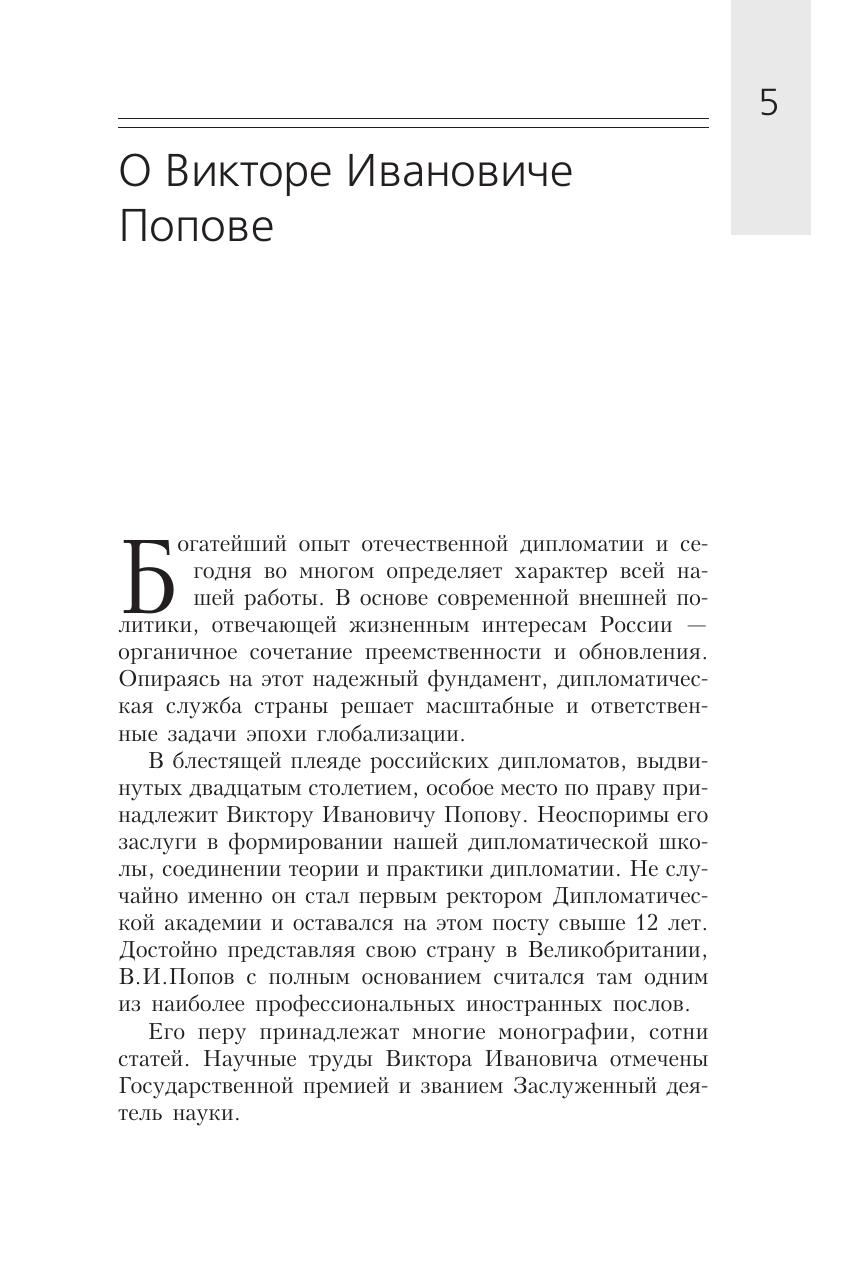 5

О Викторе Ивановиче Попове

Богатейший опыт отечественной дипломатии и сегодня во многом определяет характер всей нашей работы. В основе современной внешней политики, отвечающей жизненным интересам России — органичное сочетание преемственности и обновления. Опираясь на этот надежный фундамент, дипломатическая служба страны решает масштабные и ответственные задачи эпохи глобализации.

В блестящей плеяде российских дипломатов, выдвинутых двадцатым столетием, особое место по праву принадлежит Виктору Ивановичу Попову. Неоспоримы его заслуги в формировании нашей дипломатической школы, соединении теории и практики дипломатии. Не случайно именно он стал первым ректором Дипломатической академии и оставался на этом посту свыше 12 лет. Достойно представляя свою страну в Великобритании, В.И.Попов с полным основанием считался там одним из наиболее профессиональных иностранных послов.

Его перу принадлежат многие монографии, сотни статей. Научные труды Виктора Ивановича отмечены Государственной премией и званием Заслуженный деятель науки.